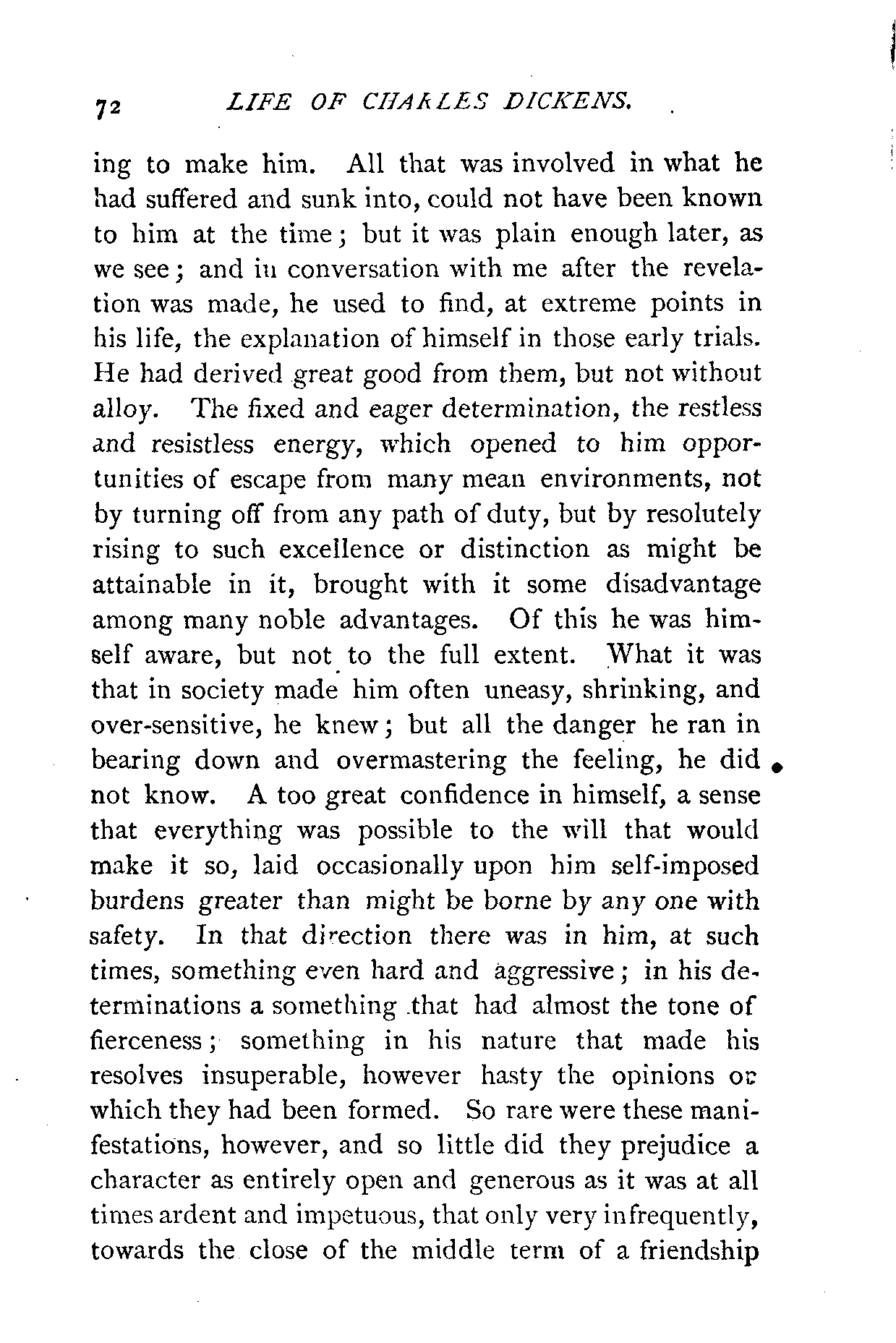 72 LIFE OF CHARLES DICKENS.

ing to make him. All that was involved in what he had suffered and sunk into, could not have been known to him at the time; but it was plain enough later, as we see; and in conversation with me after the revelation was made, he used to find, at extreme points in his life, the explanation of himself in those early trials. He had derived great good from them, but not without alloy. The fixed and eager determination, the restless and resistless energy, which opened to him opportunities of escape from many mean environments, not by turning off from any path of duty, but by resolutely rising to such excellence or distinction as might be attainable in it, brought with it some disadvantage among many noble advantages. Of this he was himself aware, but not to the full extent. What it was that in society made him often uneasy, shrinking, and over-sensitive, he knew; but all the danger he ran in bearing down and overmastering the feeling, he did not know. A too great confidence in himself, a sense that everything was possible to the will that would make it so, laid occasionally upon him self-imposed burdens greater than might be borne by any one with safety. In that direction there was in him, at such times, something even hard and aggressive; in his determinations a something that had almost the tone of fierceness; something in his nature that made his resolves insuperable, however hasty the opinions on which they had been formed. So rare were these manifestations, however, and so little did they prejudice a character as entirely open and generous as it was at all times ardent and impetuous, that only very infrequently, towards the close of the middle term of a friendship